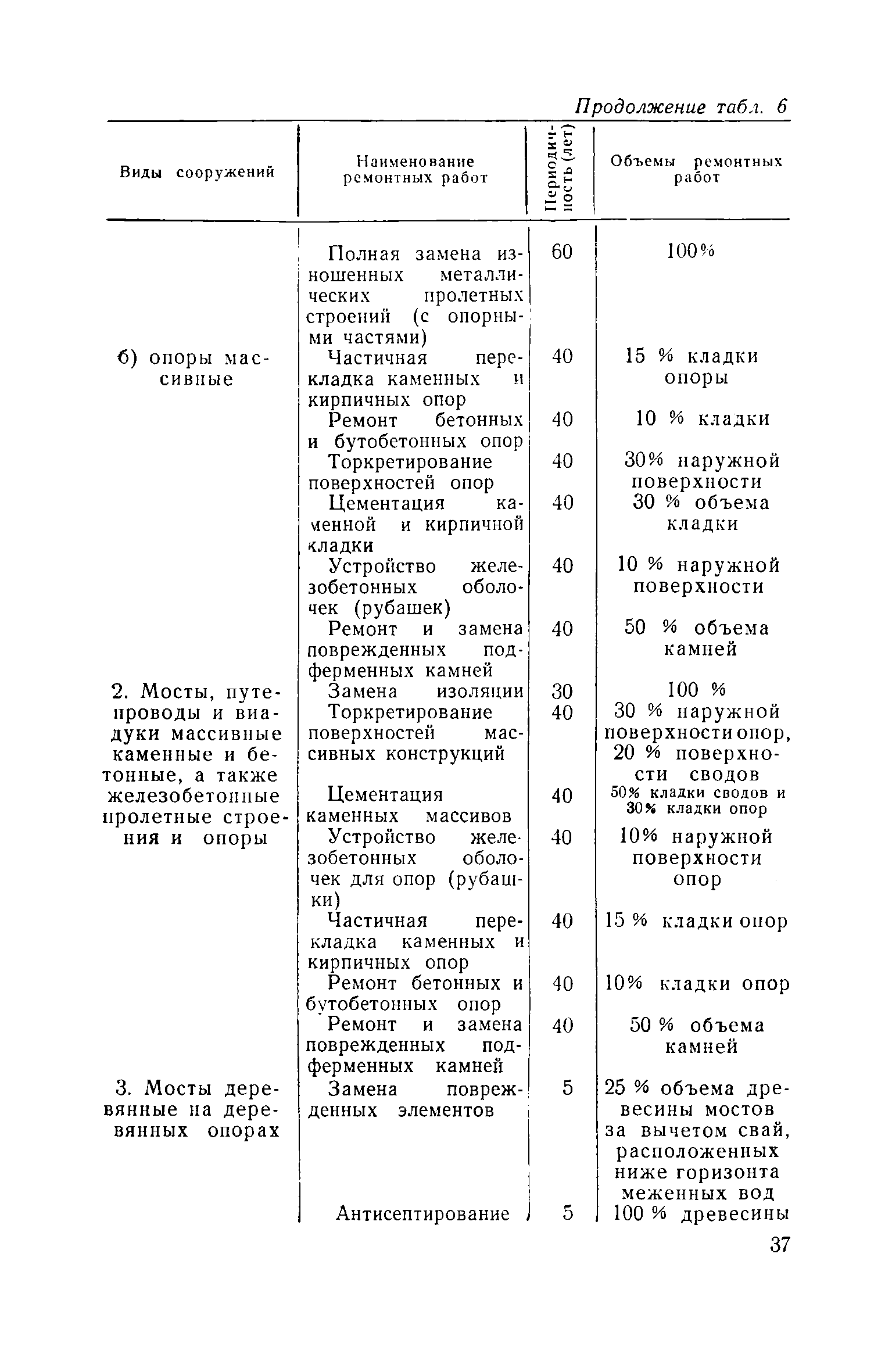 Продолжение табл. 6

| Виды сооружений | Наименование ремонтных работ | Периодичность (лет) | Объемы ремонтных работ |
|---|---|---|---|
| | Полная замена изношенных металлических пролетных строений (с опорными частями) | 60 | 100% |
| б) опоры массивные | Частичная перекладка каменных и кирпичных опор | 40 | 15 % кладки опоры |
| | Ремонт бетонных и бутобетонных опор | 40 | 10 % кладки |
| | Торкретирование поверхностей опор | 40 | 30% наружной поверхности |
| | Цементация каменной и кирпичной кладки | 40 | 30 % объема кладки |
| | Устройство железобетонных оболочек (рубашек) | 40 | 10 % наружной поверхности |
| | Ремонт и замена поврежденных подферменных камней | 40 | 50 % объема камней |
| 2. Мосты, путепроводы и виадуки массивные каменные и бетонные, а также железобетонные пролетные строения и опоры | Замена изоляции | 30 | 100 % |
| | Торкретирование поверхностей массивных конструкций | 40 | 30 % наружной поверхности опор, 20 % поверхности сводов |
| | Цементация каменных массивов | 40 | 50% кладки сводов и 30% кладки опор |
| | Устройство железобетонных оболочек для опор (рубашки) | 40 | 10% наружной поверхности опор |
| | Частичная перекладка каменных и кирпичных опор | 40 | 15 % кладки опор |
| | Ремонт бетонных и бутобетонных опор | 40 | 10% кладки опор |
| | Ремонт и замена поврежденных подферменных камней | 40 | 50 % объема камней |
| 3. Мосты деревянные на деревянных опорах | Замена поврежденных элементов | 5 | 25 % объема древесины мостов за вычетом свай, расположенных ниже горизонта меженных вод |
| | Антисептирование | 5 | 100 % древесины |

37